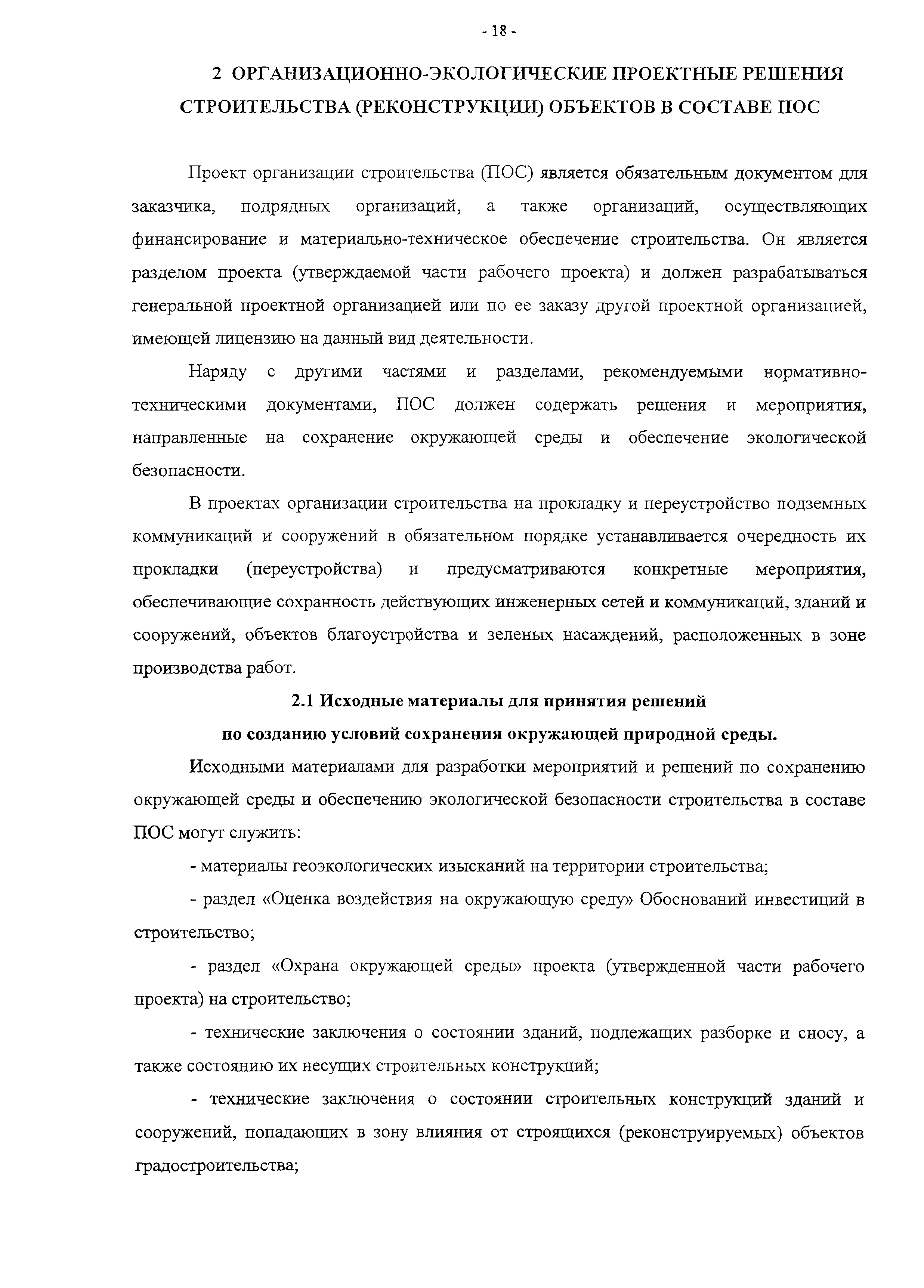 - 18 -

2 ОРГАНИЗАЦИОННО-ЭКОЛОГИЧЕСКИЕ ПРОЕКТНЫЕ РЕШЕНИЯ СТРОИТЕЛЬСТВА (РЕКОНСТРУКЦИИ) ОБЪЕКТОВ В СОСТАВЕ ПОС

Проект организации строительства (ПОС) является обязательным документом для заказчика, подрядных организаций, а также организаций, осуществляющих финансирование и материально-техническое обеспечение строительства. Он является разделом проекта (утверждаемой части рабочего проекта) и должен разрабатываться генеральной проектной организацией или по ее заказу другой проектной организацией, имеющей лицензию на данный вид деятельности.

Наряду с другими частями и разделами, рекомендуемыми нормативно-техническими документами, ПОС должен содержать решения и мероприятия, направленные на сохранение окружающей среды и обеспечение экологической безопасности.

В проектах организации строительства на прокладку и переустройство подземных коммуникаций и сооружений в обязательном порядке устанавливается очередность их прокладки (переустройства) и предусматриваются конкретные мероприятия, обеспечивающие сохранность действующих инженерных сетей и коммуникаций, зданий и сооружений, объектов благоустройства и зеленых насаждений, расположенных в зоне производства работ.

2.1 Исходные материалы для принятия решений по созданию условий сохранения окружающей природной среды.

Исходными материалами для разработки мероприятий и решений по сохранению окружающей среды и обеспечению экологической безопасности строительства в составе ПОС могут служить:

- материалы геоэкологических изысканий на территории строительства;

- раздел «Оценка воздействия на окружающую среду» Обоснований инвестиций в строительство;

- раздел «Охрана окружающей среды» проекта (утвержденной части рабочего проекта) на строительство;

- технические заключения о состоянии зданий, подлежащих разборке и сносу, а также состоянию их несущих строительных конструкций;

- технические заключения о состоянии строительных конструкций зданий и сооружений, попадающих в зону влияния от строящихся (реконструируемых) объектов градостроительства;